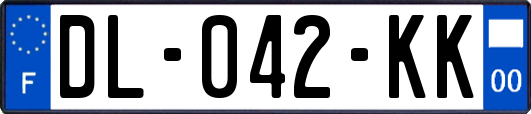 F

DL-042-KK

00